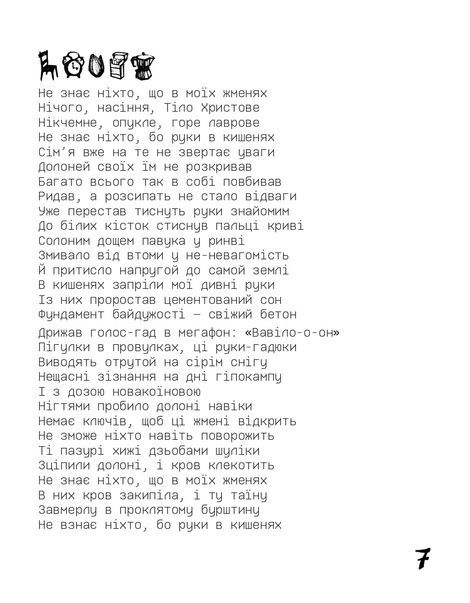 Не знає ніхто, що в моїх жменях
Нічого, насіння, Тіло Христове
Нікчемне, опукле, горе лаврове
Не знає ніхто, бо руки в кишенях
Сім'я вже на те не звертає уваги
Долоней своїх їм не розкривав
Багато всього так в собі повбивав
Ридав, а розсипать не стало відваги
Уже перестав тиснуть руки знайомим
До білих кісток стиснув пальці криві
Солоним дощем павука у ринві
Змивало від втоми у не-невагомість
Й притисло напругой до самой землі
В кишенях запріли мої дивні руки
Із них проростав цементований сон
Фундамент байдужості – свіжий бетон

Дрижав голос-гад в мегафон: «Вавіло-о-он»
Пігулки в провулках, ці руки-гадюки
Виводять отрутой на сірім снігу
Нещасні зізнання на дні гіпокампу
І з дозою новакоїновою
Нігтями пробило долоні навіки
Немає ключів, щоб ці жмені відкрить
Не зможе ніхто навіть поворожить
Ті пазурі хижі дзьобами шуліки
Зціпили долоні, і кров клекотить
Не знає ніхто, що в моїх жменях
В них кров закипіла, і ту таїну
Завмерлу в проклятому бурштину
Не взнає ніхто, бо руки в кишенях

7